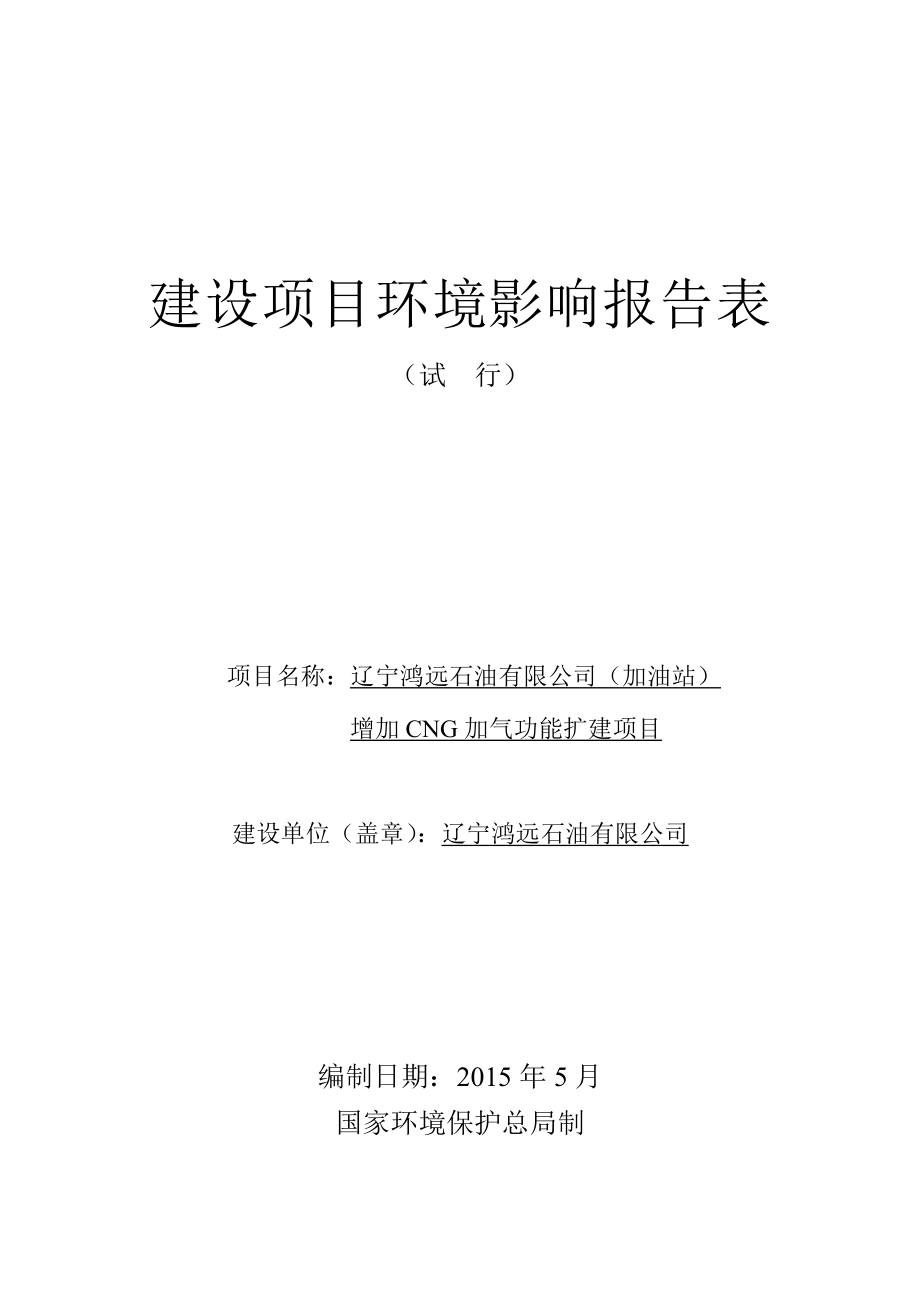 建设项目环境影响报告表

（试　行）

项目名称：辽宁鸿远石油有限公司（加油站）增加 CNG 加气功能扩建项目

建设单位（盖章）：辽宁鸿远石油有限公司

编制日期：2015 年 5 月

国家环境保护总局制